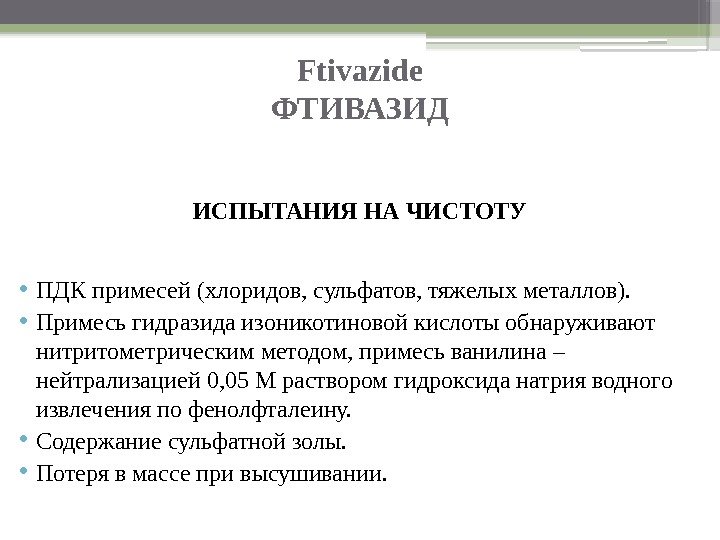 Ftivazide
ФТИВАЗИД

ИСПЫТАНИЯ НА ЧИСТОТУ

• ПДК примесей (хлоридов, сульфатов, тяжелых металлов).
• Примесь гидразида изоникотиновой кислоты обнаруживают нитритометрическим методом, примесь ванилина – нейтрализацией 0,05 М раствором гидроксида натрия водного извлечения по фенолфталеину.
• Содержание сульфатной золы.
• Потеря в массе при высушивании.